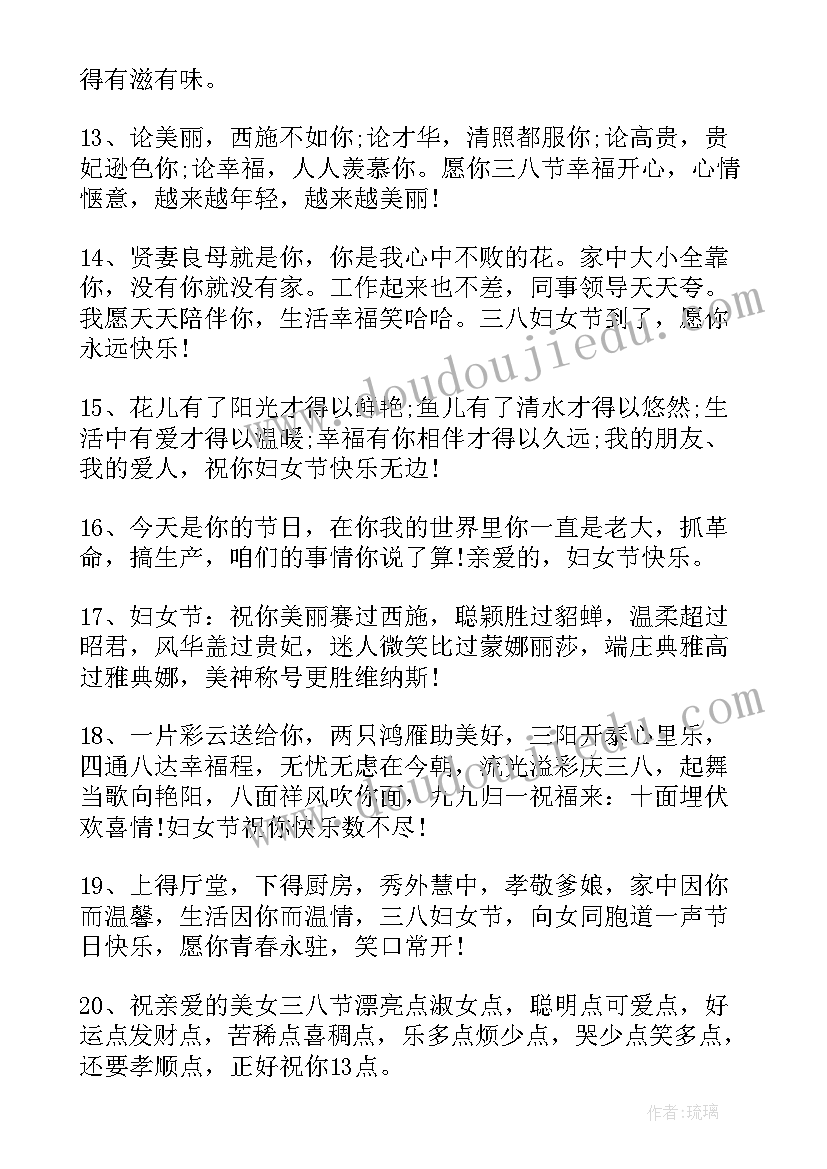 得有滋有味。

13、论美丽，西施不如你;论才华，清照都服你;论高贵，贵妃逊色你;论幸福，人人羡慕你。愿你三八节幸福开心，心情惬意，越来越年轻，越来越美丽!

14、贤妻良母就是你，你是我心中不败的花。家中大小全靠你，没有你就没有家。工作起来也不差，同事领导天天夸。我愿天天陪伴你，生活幸福笑哈哈。三八妇女节到了，愿你永远快乐!

15、花儿有了阳光才得以鲜艳;鱼儿有了清水才得以悠然;生活中有爱才得以温暖;幸福有你相伴才得以久远;我的朋友、我的爱人，祝你妇女节快乐无边!

16、今天是你的节日，在你我的世界里你一直是老大，抓革命，搞生产，咱们的事情你说了算!亲爱的，妇女节快乐。

17、妇女节：祝你美丽赛过西施，聪颖胜过貂蝉，温柔超过昭君，风华盖过贵妃，迷人微笑比过蒙娜丽莎，端庄典雅高过雅典娜，美神称号更胜维纳斯!

18、一片彩云送给你，两只鸿雁助美好，三阳开泰心里乐，四通八达幸福程，无忧无虑在今朝，流光溢彩庆三八，起舞当歌向艳阳，八面祥风吹你面，九九归一祝福来：十面埋伏欢喜情!妇女节祝你快乐数不尽!

19、上得厅堂，下得厨房，秀外慧中，孝敬爹娘，家中因你而温馨，生活因你而温情，三八妇女节，向女同胞道一声节日快乐，愿你青春永驻，笑口常开!

20、祝亲爱的美女三八节漂亮点淑女点，聪明点可爱点，好运点发财点，苦稀点喜稠点，乐多点烦少点，哭少点笑多点，还要孝顺点，正好祝你13点。

www.doudoujiedu.com

作者:琉璃